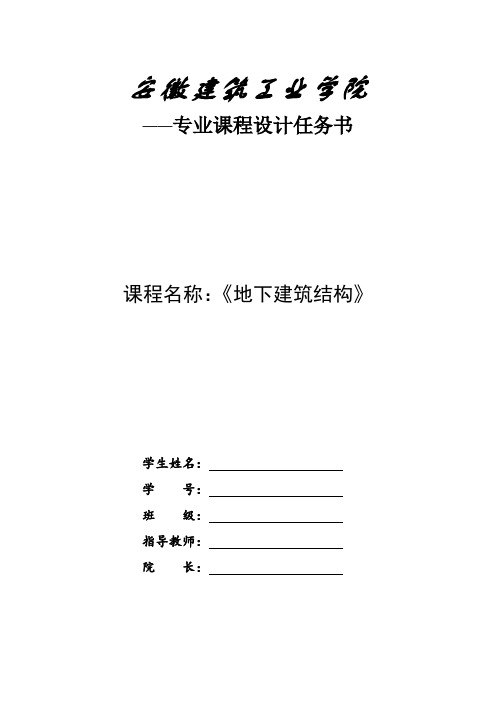 安徽建筑工业学院

——专业课程设计任务书

课程名称：《地下建筑结构》

学生姓名：

学　　号：

班　　级：

指导教师：

院　　长：